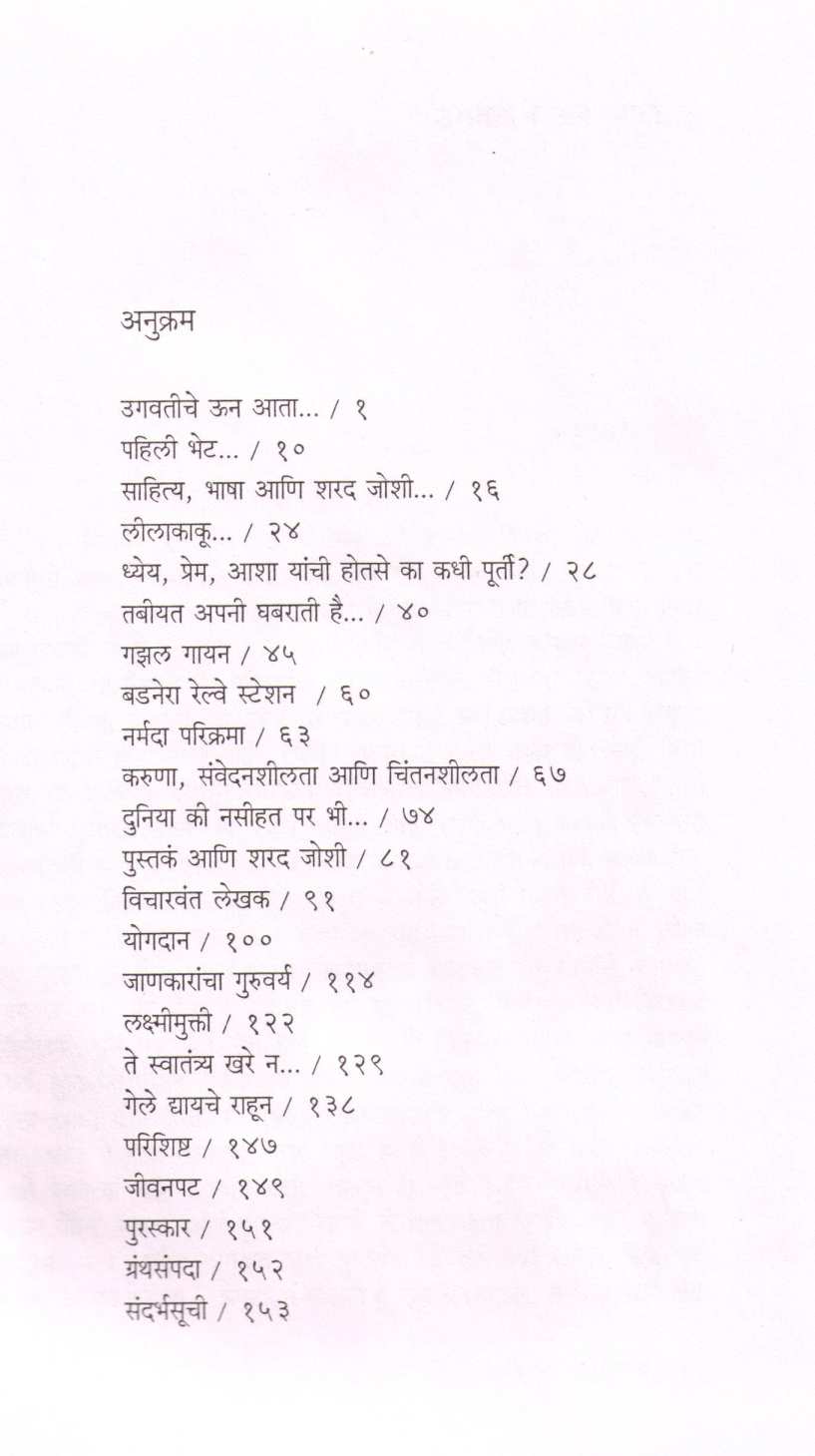 अनुक्रम

उगवतीचे ऊन आता... / १
पहिली भेट... / १०
साहित्य, भाषा आणि शरद जोशी... / १६
लीलाकाकू... / २४
ध्येय, प्रेम, आशा यांची होतसे का कधी पूर्ती? / २८
तबीयत अपनी घबराती है... / ४०
गझल गायन / ४५
बडनेरा रेल्वे स्टेशन / ६०
नर्मदा परिक्रमा / ६३
करुणा, संवेदनशीलता आणि चिंतनशीलता / ६७
दुनिया की नसीहत पर भी... / ७४
पुस्तकं आणि शरद जोशी / ८१
विचारवंत लेखक / ९१
योगदान / १००
जाणकारांचा गुरुवर्य / ११४
लक्ष्मीमुक्ती / १२२
ते स्वातंत्र्य खरे न... / १२९
गेले द्यायचे राहून / १३८
परिशिष्ट / १४७
जीवनपट / १४९
पुरस्कार / १५१
ग्रंथसंपदा / १५२
संदर्भसूची / १५३